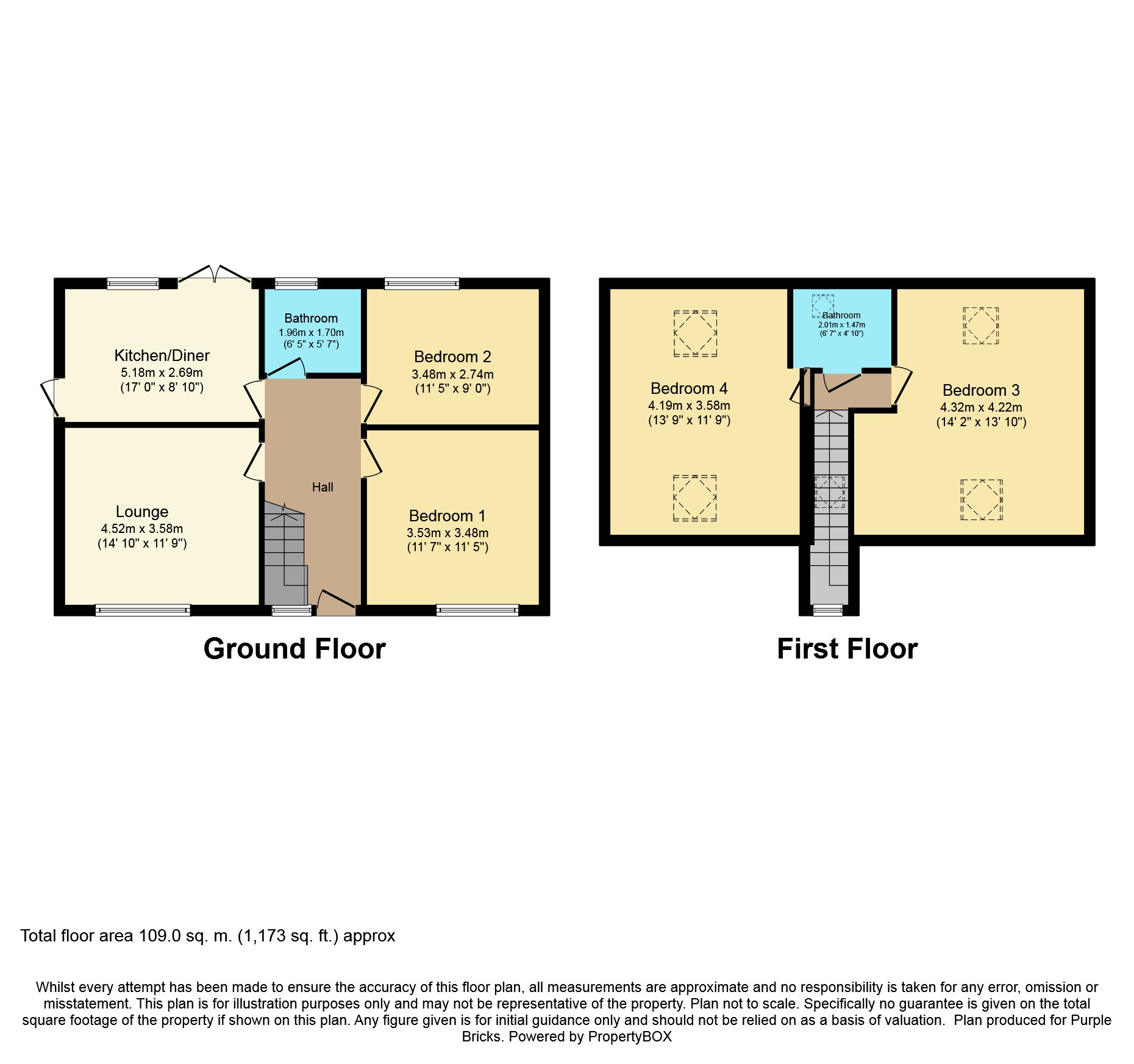 Kitchen/Diner
5.18m x 2.69m
(17' 0" x 8' 10")

Bathroom
1.96m x 1.70m
(6' 5" x 5' 7")

Bedroom 2
3.48m x 2.74m
(11' 5" x 9' 0")

Hall

Lounge
4.52m x 3.58m
(14' 10" x 11' 9")

Bedroom 1
3.53m x 3.48m
(11' 7" x 11' 5")

Ground Floor

Bedroom 4
4.19m x 3.58m
(13' 9" x 11' 9")

Bathroom
2.01m x 1.47m
(6' 7" x 4' 10")

Bedroom 3
4.32m x 4.22m
(14' 2" x 13' 10")

First Floor

Total floor area 109.0 sq. m. (1,173 sq. ft.) approx

Whilst every attempt has been made to ensure the accuracy of this floor plan, all measurements are approximate and no responsibility is taken for any error, omission or misstatement. This plan is for illustration purposes only and may not be representative of the property. Plan not to scale. Specifically no guarantee is given on the total square footage of the property if shown on this plan. Any figure given is for initial guidance only and should not be relied on as a basis of valuation. Plan produced for Purple Bricks. Powered by PropertyBOX